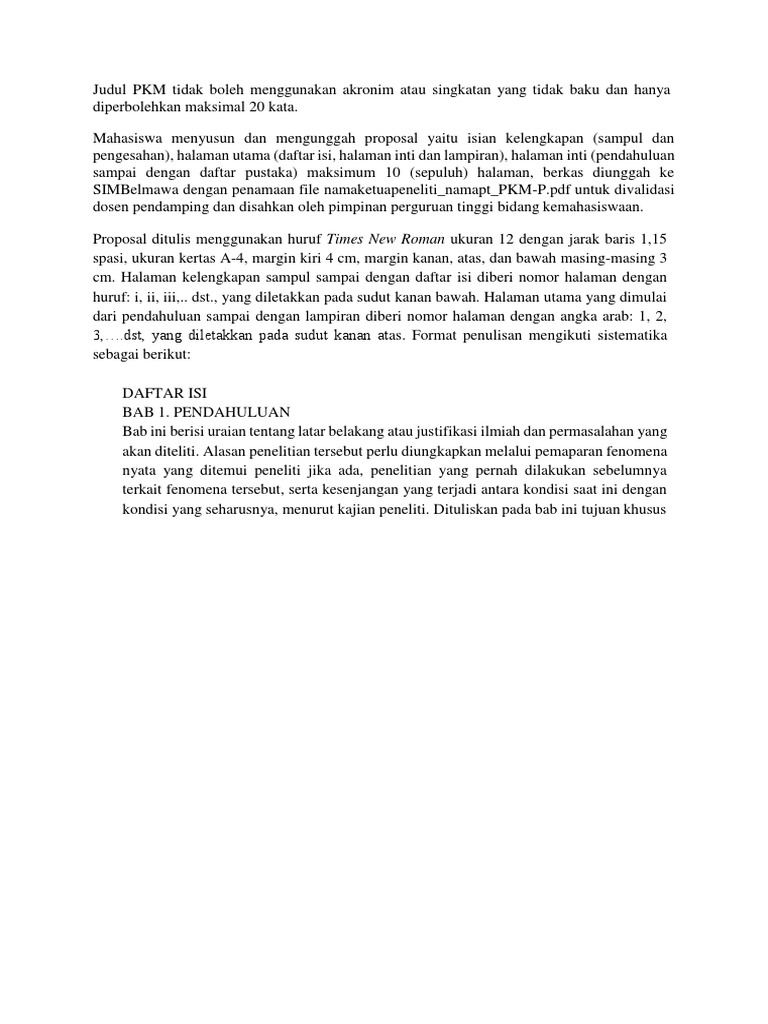 Judul PKM tidak boleh menggunakan akronim atau singkatan yang tidak baku dan hanya diperbolehkan maksimal 20 kata.

Mahasiswa menyusun dan mengunggah proposal yaitu isian kelengkapan (sampul dan pengesahan), halaman utama (daftar isi, halaman inti dan lampiran), halaman inti (pendahuluan sampai dengan daftar pustaka) maksimum 10 (sepuluh) halaman, berkas diunggah ke SIMBelmawa dengan penamaan file namaketuapeneliti_namapt_PKM-P.pdf untuk divalidasi dosen pendamping dan disahkan oleh pimpinan perguruan tinggi bidang kemahasiswaan.

Proposal ditulis menggunakan huruf Times New Roman ukuran 12 dengan jarak baris 1,15 spasi, ukuran kertas A-4, margin kiri 4 cm, margin kanan, atas, dan bawah masing-masing 3 cm. Halaman kelengkapan sampul sampai dengan daftar isi diberi nomor halaman dengan huruf: i, ii, iii,.. dst., yang diletakkan pada sudut kanan bawah. Halaman utama yang dimulai dari pendahuluan sampai dengan lampiran diberi nomor halaman dengan angka arab: 1, 2, 3,....dst, yang diletakkan pada sudut kanan atas. Format penulisan mengikuti sistematika sebagai berikut:

DAFTAR ISI
BAB 1. PENDAHULUAN
Bab ini berisi uraian tentang latar belakang atau justifikasi ilmiah dan permasalahan yang akan diteliti. Alasan penelitian tersebut perlu diungkapkan melalui pemaparan fenomena nyata yang ditemui peneliti jika ada, penelitian yang pernah dilakukan sebelumnya terkait fenomena tersebut, serta kesenjangan yang terjadi antara kondisi saat ini dengan kondisi yang seharusnya, menurut kajian peneliti. Dituliskan pada bab ini tujuan khusus